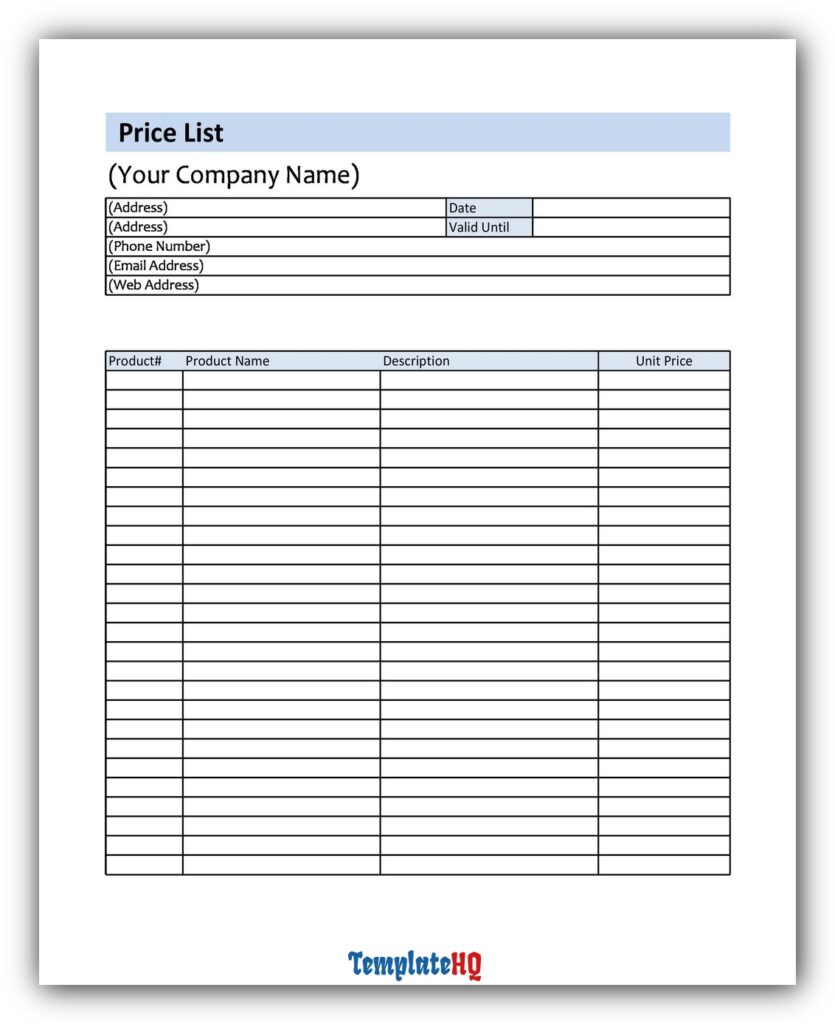 Price List

(Your Company Name)

| (Address) | Date | |
|---|---|---|
| (Address) | Valid Until | |
| (Phone Number) | | |
| (Email Address) | | |
| (Web Address) | | |

| Product# | Product Name | Description | Unit Price |
|---|---|---|---|
| | | | |
| | | | |
| | | | |
| | | | |
| | | | |
| | | | |
| | | | |
| | | | |
| | | | |
| | | | |
| | | | |
| | | | |
| | | | |
| | | | |
| | | | |
| | | | |
| | | | |
| | | | |
| | | | |
| | | | |
| | | | |
| | | | |
| | | | |
| | | | |
| | | | |
| | | | |

TemplateHQ